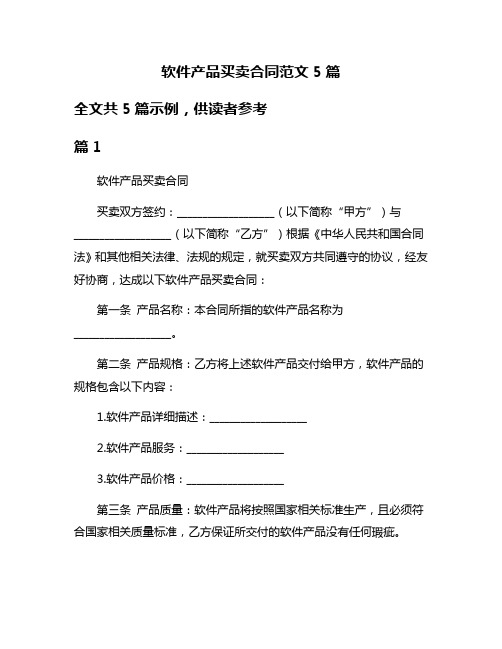 软件产品买卖合同范文 5 篇

全文共 5 篇示例，供读者参考

篇 1

软件产品买卖合同

买卖双方签约：__________________（以下简称“甲方”）与__________________（以下简称“乙方”）根据《中华人民共和国合同法》和其他相关法律、法规的规定，就买卖双方共同遵守的协议，经友好协商，达成以下软件产品买卖合同：

第一条 产品名称：本合同所指的软件产品名称为__________________。

第二条 产品规格：乙方将上述软件产品交付给甲方，软件产品的规格包含以下内容：

1.软件产品详细描述：__________________

2.软件产品服务：__________________

3.软件产品价格：__________________

第三条 产品质量：软件产品将按照国家相关标准生产，且必须符合国家相关质量标准，乙方保证所交付的软件产品没有任何瑕疵。